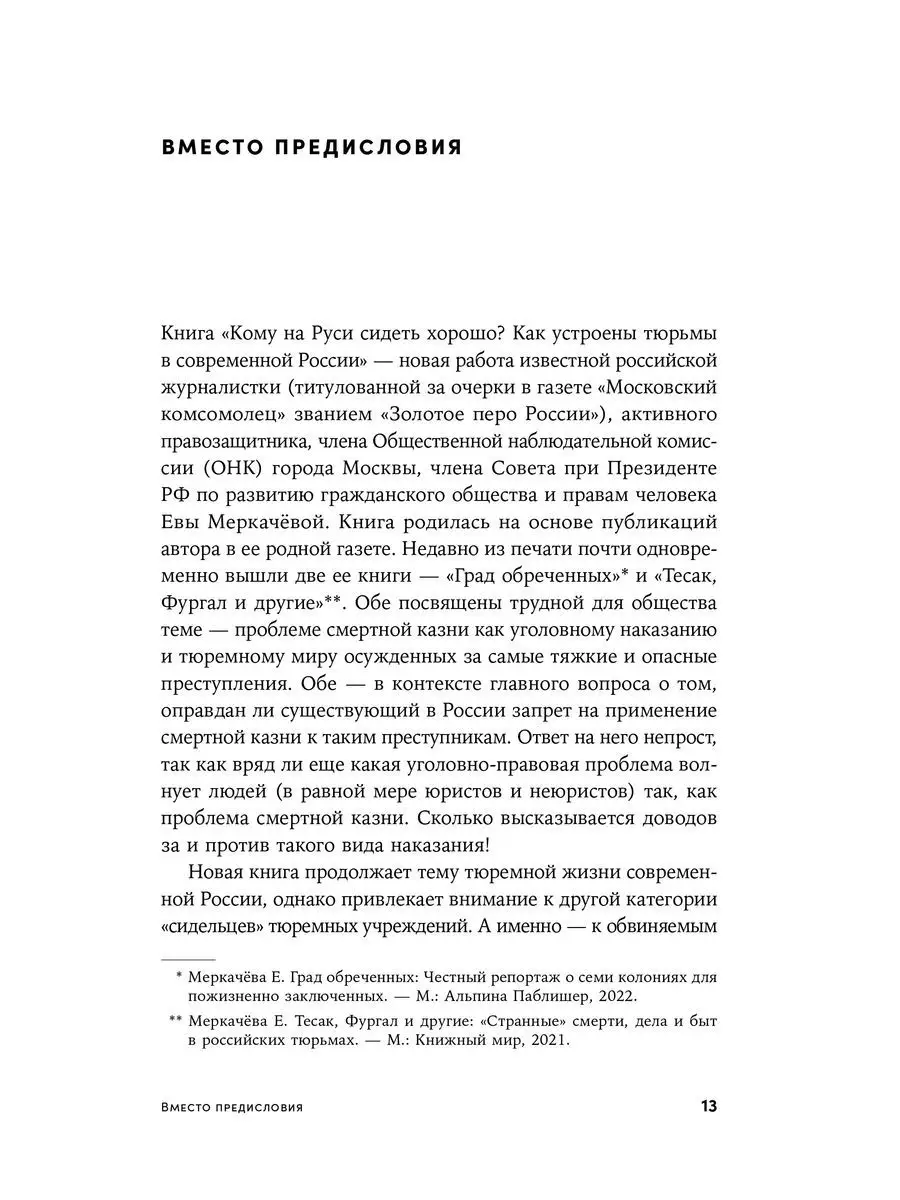 ВМЕСТО ПРЕДИСЛОВИЯ

Книга «Кому на Руси сидеть хорошо? Как устроены тюрьмы в современной России» — новая работа известной российской журналистки (титулованной за очерки в газете «Московский комсомолец» званием «Золотое перо России»), активного правозащитника, члена Общественной наблюдательной комиссии (ОНК) города Москвы, члена Совета при Президенте РФ по развитию гражданского общества и правам человека Евы Меркачёвой. Книга родилась на основе публикаций автора в ее родной газете. Недавно из печати почти одновременно вышли две ее книги — «Град обреченных»* и «Тесак, Фургал и другие»**. Обе посвящены трудной для общества теме — проблеме смертной казни как уголовному наказанию и тюремному миру осужденных за самые тяжкие и опасные преступления. Обе — в контексте главного вопроса о том, оправдан ли существующий в России запрет на применение смертной казни к таким преступникам. Ответ на него непрост, так как вряд ли еще какая уголовно-правовая проблема волнует людей (в равной мере юристов и неюристов) так, как проблема смертной казни. Сколько высказывается доводов за и против такого вида наказания!

Новая книга продолжает тему тюремной жизни современной России, однако привлекает внимание к другой категории «сидельцев» тюремных учреждений. А именно — к обвиняемым

* Меркачёва Е. Град обреченных: Честный репортаж о семи колониях для пожизненно заключенных. — М.: Альпина Паблишер, 2022.

** Меркачёва Е. Тесак, Фургал и другие: «Странные» смерти, дела и быт в российских тюрьмах. — М.: Книжный мир, 2021.

Вместо предисловия 13